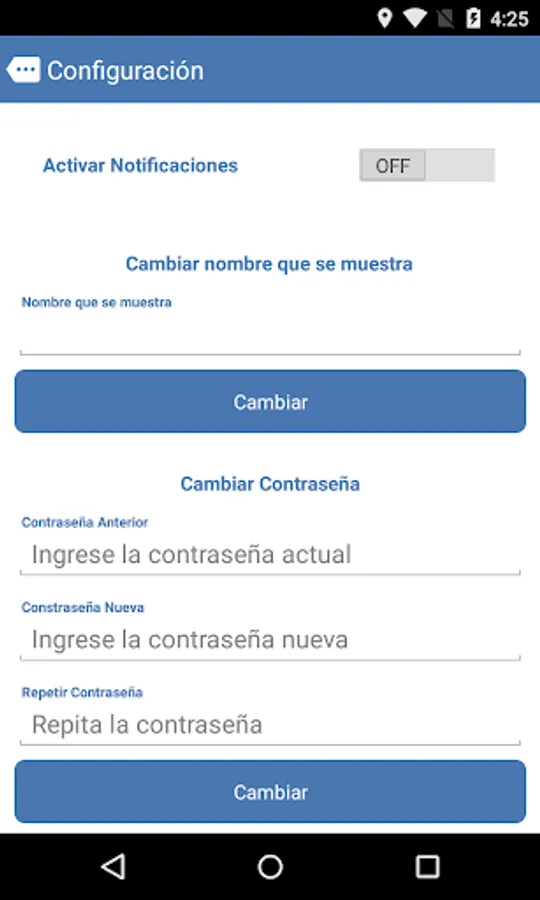 4:25

Configuración

Activar Notificaciones

OFF

Cambiar nombre que se muestra

Nombre que se muestra

Cambiar

Cambiar Contraseña

Contraseña Anterior

Ingrese la contraseña actual

Constraseña Nueva

Ingrese la contraseña nueva

Repetir Contraseña

Repita la contraseña

Cambiar